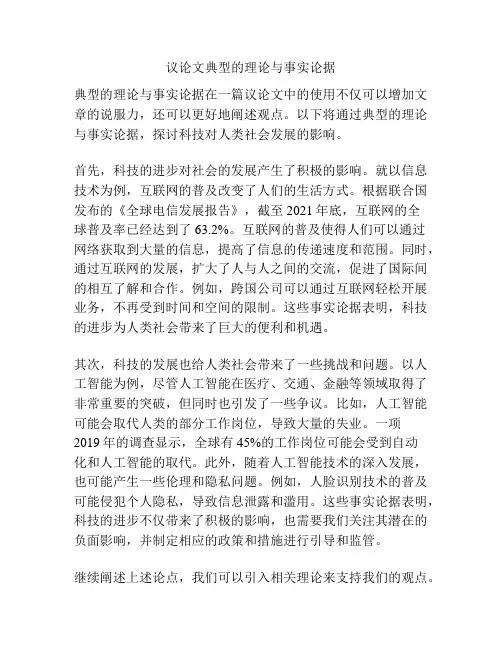 议论文典型的理论与事实论据

典型的理论与事实论据在一篇议论文中的使用不仅可以增加文章的说服力，还可以更好地阐述观点。以下将通过典型的理论与事实论据，探讨科技对人类社会发展的影响。

首先，科技的进步对社会的发展产生了积极的影响。就以信息技术为例，互联网的普及改变了人们的生活方式。根据联合国发布的《全球电信发展报告》，截至 2021 年底，互联网的全球普及率已经达到了 63.2%。互联网的普及使得人们可以通过网络获取到大量的信息，提高了信息的传递速度和范围。同时，通过互联网的发展，扩大了人与人之间的交流，促进了国际间的相互了解和合作。例如，跨国公司可以通过互联网轻松开展业务，不再受到时间和空间的限制。这些事实论据表明，科技的进步为人类社会带来了巨大的便利和机遇。

其次，科技的发展也给人类社会带来了一些挑战和问题。以人工智能为例，尽管人工智能在医疗、交通、金融等领域取得了非常重要的突破，但同时也引发了一些争议。比如，人工智能可能会取代人类的部分工作岗位，导致大量的失业。一项 2019 年的调查显示，全球有 45%的工作岗位可能会受到自动化和人工智能的取代。此外，随着人工智能技术的深入发展，也可能产生一些伦理和隐私问题。例如，人脸识别技术的普及可能侵犯个人隐私，导致信息泄露和滥用。这些事实论据表明，科技的进步不仅带来了积极的影响，也需要我们关注其潜在的负面影响，并制定相应的政策和措施进行引导和监管。

继续阐述上述论点，我们可以引入相关理论来支持我们的观点。